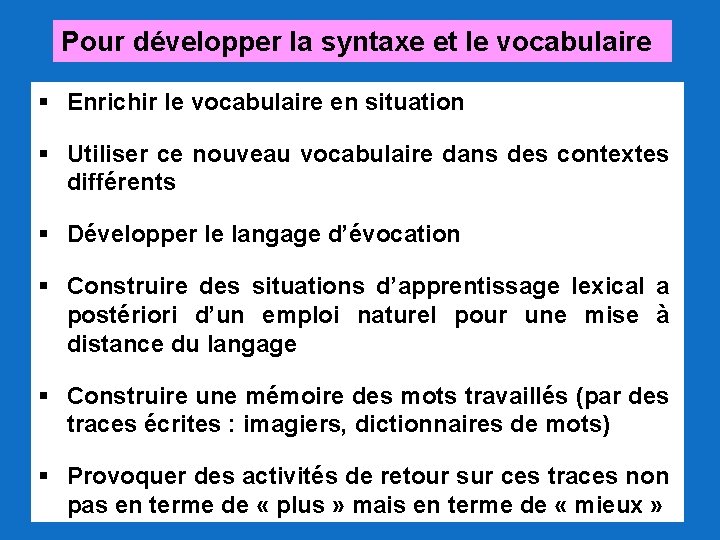 Pour développer la syntaxe et le vocabulaire

▪ Enrichir le vocabulaire en situation

▪ Utiliser ce nouveau vocabulaire dans des contextes différents

▪ Développer le langage d'évocation

▪ Construire des situations d'apprentissage lexical a postériori d'un emploi naturel pour une mise à distance du langage

▪ Construire une mémoire des mots travaillés (par des traces écrites : imagiers, dictionnaires de mots)

▪ Provoquer des activités de retour sur ces traces non pas en terme de « plus » mais en terme de « mieux »